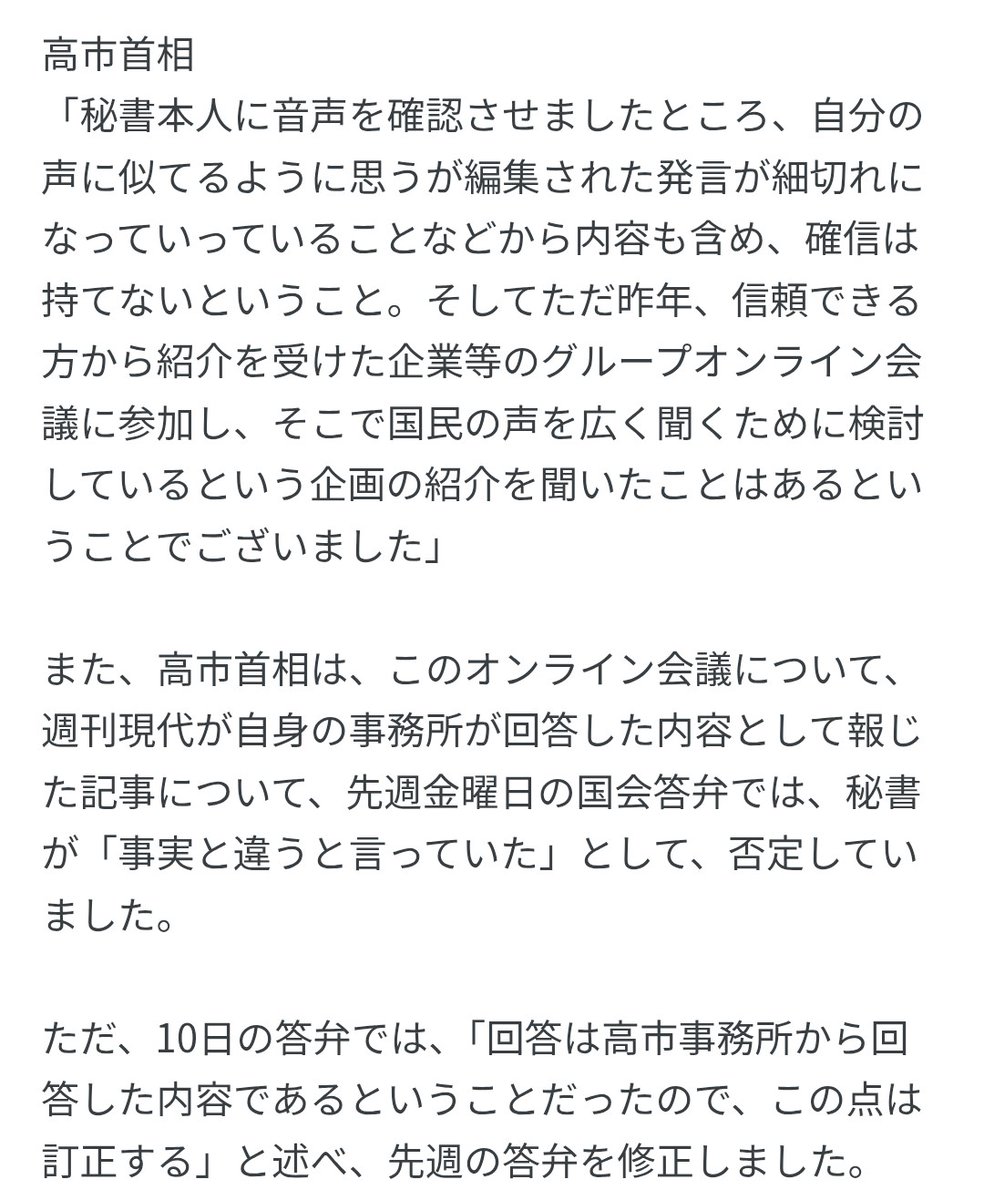 高市首相
「秘書本人に音声を確認させましたところ、自分の声に似てるように思うが編集された発言が細切れになっていっていることなどから内容も含め、確信は持てないということ。そしてただ昨年、信頼できる方から紹介を受けた企業等のグループオンライン会議に参加し、そこで国民の声を広く聞くために検討しているという企画の紹介を聞いたことはあるということでございました」

また、高市首相は、このオンライン会議について、週刊現代が自身の事務所が回答した内容として報じた記事について、先週金曜日の国会答弁では、秘書が「事実と違うと言っていた」として、否定していました。

ただ、10日の答弁では、「回答は高市事務所から回答した内容であるということだったので、この点は訂正する」と述べ、先週の答弁を修正しました。